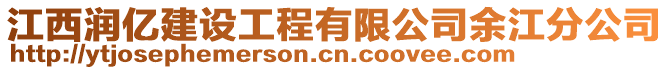 江西润亿建设工程有限公司余江分公司
http://ytjosephemerson.cn.coovee.com